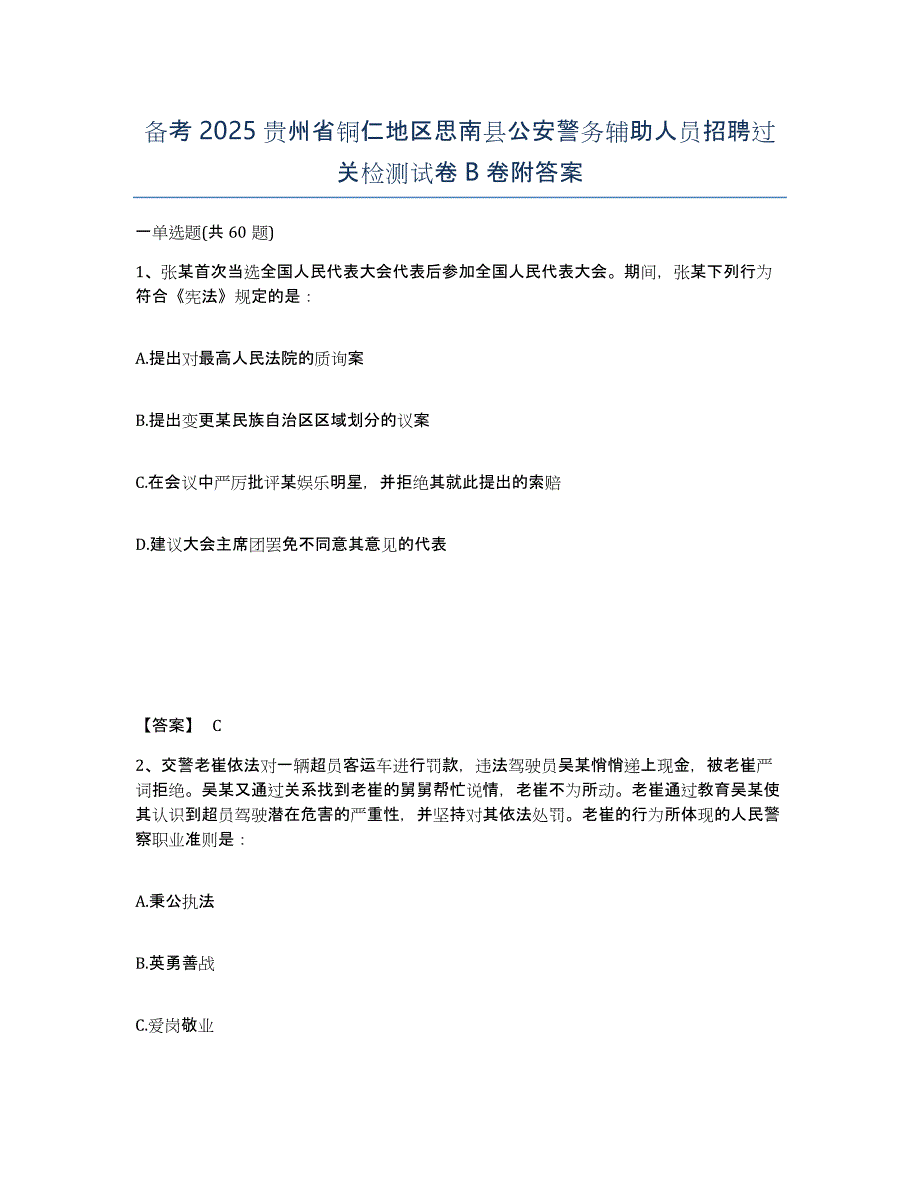 备考 2025 贵州省铜仁地区思南县公安警务辅助人员招聘过关检测试卷 B 卷附答案

一单选题(共 60 题)

1、张某首次当选全国人民代表大会代表后参加全国人民代表大会。期间，张某下列行为符合《宪法》规定的是：

A.提出对最高人民法院的质询案

B.提出变更某民族自治区区域划分的议案

C.在会议中严厉批评某娱乐明星，并拒绝其就此提出的索赔

D.建议大会主席团罢免不同意其意见的代表

【答案】 C

2、交警老崔依法对一辆超员客运车进行罚款，违法驾驶员吴某悄悄递上现金，被老崔严词拒绝。吴某又通过关系找到老崔的舅舅帮忙说情，老崔不为所动。老崔通过教育吴某使其认识到超员驾驶潜在危害的严重性，并坚持对其依法处罚。老崔的行为所体现的人民警察职业准则是：

A.秉公执法

B.英勇善战

C.爱岗敬业